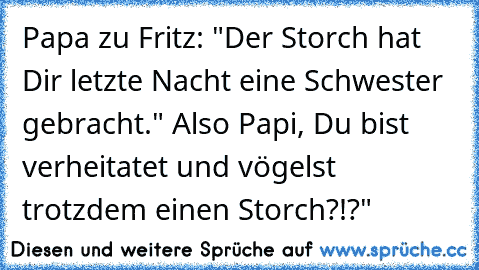 Papa zu Fritz: "Der Storch hat Dir letzte Nacht eine Schwester gebracht." Also Papi, Du bist verheitatet und vögelst trotzdem einen Storch?!?"

Diesen und weitere Sprüche auf www.sprüche.cc